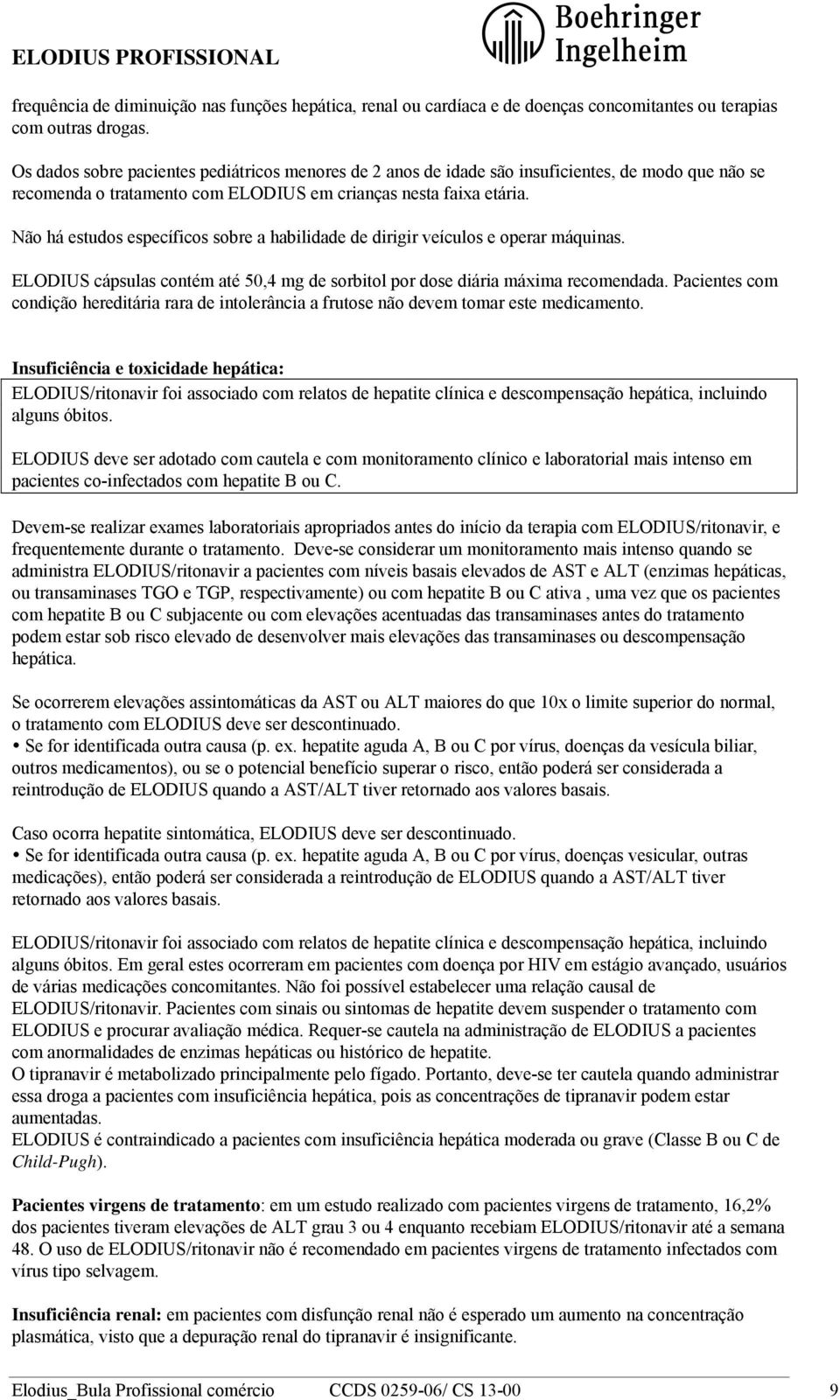 ELODIUS PROFISSIONAL

Boehringer Ingelheim

frequência de diminuição nas funções hepática, renal ou cardíaca e de doenças concomitantes ou terapias com outras drogas.

Os dados sobre pacientes pediátricos menores de 2 anos de idade são insuficientes, de modo que não se recomenda o tratamento com ELODIUS em crianças nesta faixa etária.

Não há estudos específicos sobre a habilidade de dirigir veículos e operar máquinas.

ELODIUS cápsulas contém até 50,4 mg de sorbitol por dose diária máxima recomendada. Pacientes com condição hereditária rara de intolerância a frutose não devem tomar este medicamento.

Insuficiência e toxicidade hepática:

ELODIUS/ritonavir foi associado com relatos de hepatite clínica e descompensação hepática, incluindo alguns óbitos.

ELODIUS deve ser adotado com cautela e com monitoramento clínico e laboratorial mais intenso em pacientes co-infectados com hepatite B ou C.

Devem-se realizar exames laboratoriais apropriados antes do início da terapia com ELODIUS/ritonavir, e frequentemente durante o tratamento. Deve-se considerar um monitoramento mais intenso quando se administra ELODIUS/ritonavir a pacientes com níveis basais elevados de AST e ALT (enzimas hepáticas, ou transaminases TGO e TGP, respectivamente) ou com hepatite B ou C ativa , uma vez que os pacientes com hepatite B ou C subjacente ou com elevações acentuadas das transaminases antes do tratamento podem estar sob risco elevado de desenvolver mais elevações das transaminases ou descompensação hepática.

Se ocorrerem elevações assintomáticas da AST ou ALT maiores do que 10x o limite superior do normal, o tratamento com ELODIUS deve ser descontinuado.
• Se for identificada outra causa (p. ex. hepatite aguda A, B ou C por vírus, doenças da vesícula biliar, outros medicamentos), ou se o potencial benefício superar o risco, então poderá ser considerada a reintrodução de ELODIUS quando a AST/ALT tiver retornado aos valores basais.

Caso ocorra hepatite sintomática, ELODIUS deve ser descontinuado.
• Se for identificada outra causa (p. ex. hepatite aguda A, B ou C por vírus, doenças vesicular, outras medicações), então poderá ser considerada a reintrodução de ELODIUS quando a AST/ALT tiver retornado aos valores basais.

ELODIUS/ritonavir foi associado com relatos de hepatite clínica e descompensação hepática, incluindo alguns óbitos. Em geral estes ocorreram em pacientes com doença por HIV em estágio avançado, usuários de várias medicações concomitantes. Não foi possível estabelecer uma relação causal de ELODIUS/ritonavir. Pacientes com sinais ou sintomas de hepatite devem suspender o tratamento com ELODIUS e procurar avaliação médica. Requer-se cautela na administração de ELODIUS a pacientes com anormalidades de enzimas hepáticas ou histórico de hepatite.
O tipranavir é metabolizado principalmente pelo fígado. Portanto, deve-se ter cautela quando administrar essa droga a pacientes com insuficiência hepática, pois as concentrações de tipranavir podem estar aumentadas.
ELODIUS é contraindicado a pacientes com insuficiência hepática moderada ou grave (Classe B ou C de Child-Pugh).

Pacientes virgens de tratamento: em um estudo realizado com pacientes virgens de tratamento, 16,2% dos pacientes tiveram elevações de ALT grau 3 ou 4 enquanto recebiam ELODIUS/ritonavir até a semana 48. O uso de ELODIUS/ritonavir não é recomendado em pacientes virgens de tratamento infectados com vírus tipo selvagem.

Insuficiência renal: em pacientes com disfunção renal não é esperado um aumento na concentração plasmática, visto que a depuração renal do tipranavir é insignificante.

Elodius_Bula Profissional comércio CCDS 0259-06/ CS 13-00 9